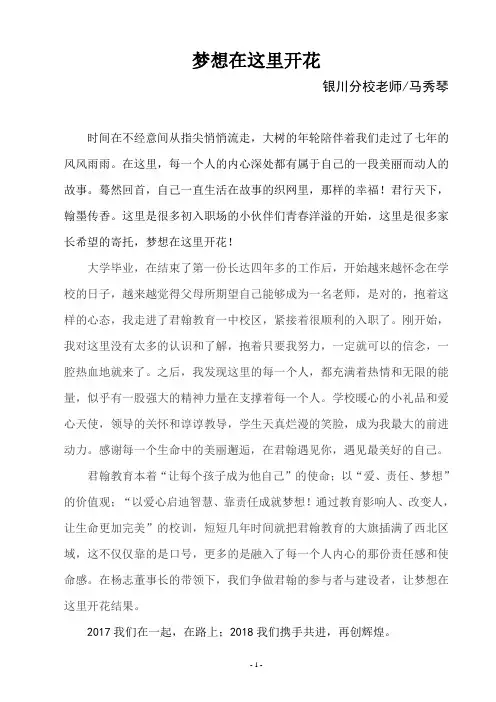 梦想在这里开花

银川分校老师/马秀琴

时间在不经意间从指尖悄悄流走，大树的年轮陪伴着我们走过了七年的风风雨雨。在这里，每一个人的内心深处都有属于自己的一段美丽而动人的故事。蓦然回首，自己一直生活在故事的织网里，那样的幸福！君行天下，翰墨传香。这里是很多初入职场的小伙伴们青春洋溢的开始，这里是很多家长希望的寄托，梦想在这里开花！

大学毕业，在结束了第一份长达四年多的工作后，开始越来越怀念在学校的日子，越来越觉得父母所期望自己能够成为一名老师，是对的，抱着这样的心态，我走进了君翰教育一中校区，紧接着很顺利的入职了。刚开始，我对这里没有太多的认识和了解，抱着只要我努力，一定就可以的信念，一腔热血地就来了。之后，我发现这里的每一个人，都充满着热情和无限的能量，似乎有一股强大的精神力量在支撑着每一个人。学校暖心的小礼品和爱心天使，领导的关怀和谆谆教导，学生天真烂漫的笑脸，成为我最大的前进动力。感谢每一个生命中的美丽邂逅，在君翰遇见你，遇见最美好的自己。

君翰教育本着“让每个孩子成为他自己”的使命；以“爱、责任、梦想”的价值观；“以爱心启迪智慧、靠责任成就梦想！通过教育影响人、改变人，让生命更加完美”的校训，短短几年时间就把君翰教育的大旗插满了西北区域，这不仅仅靠的是口号，更多的是融入了每一个人内心的那份责任感和使命感。在杨志董事长的带领下，我们争做君翰的参与者与建设者，让梦想在这里开花结果。

2017 我们在一起，在路上；2018 我们携手共进，再创辉煌。

- 1 -